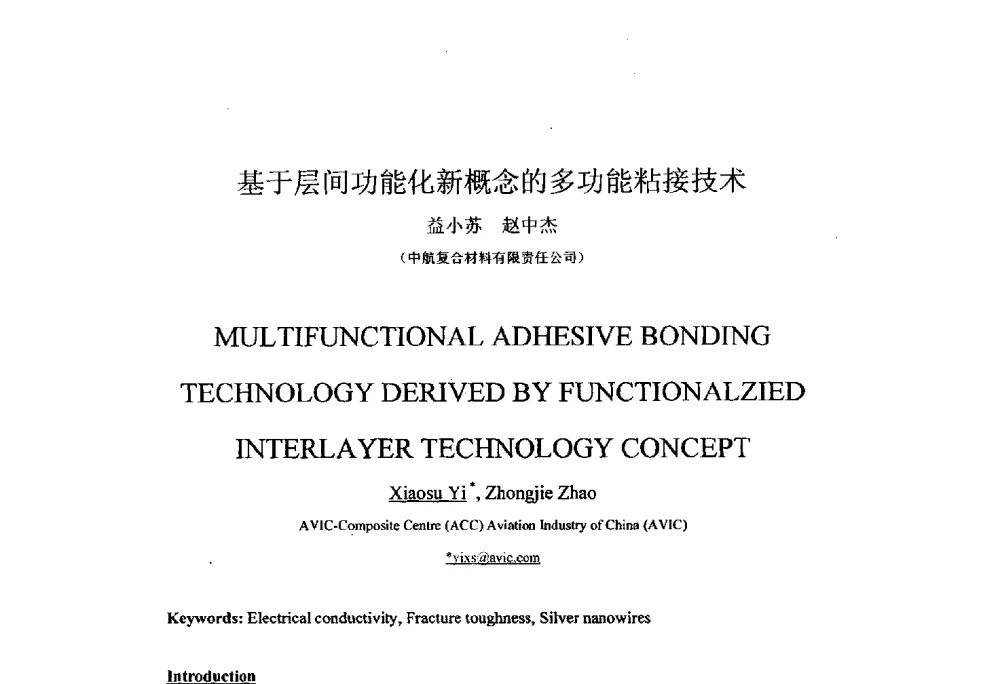 基于层间功能化新概念的多功能粘接技术

益小苏　赵中杰

（中航复合材料有限责任公司）

MULTIFUNCTIONAL ADHESIVE BONDING TECHNOLOGY DERIVED BY FUNCTIONALZIED INTERLAYER TECHNOLOGY CONCEPT

Xiaosu Yi*, Zhongjie Zhao

AVIC-Composite Centre (ACC) Aviation Industry of China (AVIC)

*yixs@avic.com

Keywords: Electrical conductivity, Fracture toughness, Silver nanowires

Introduction